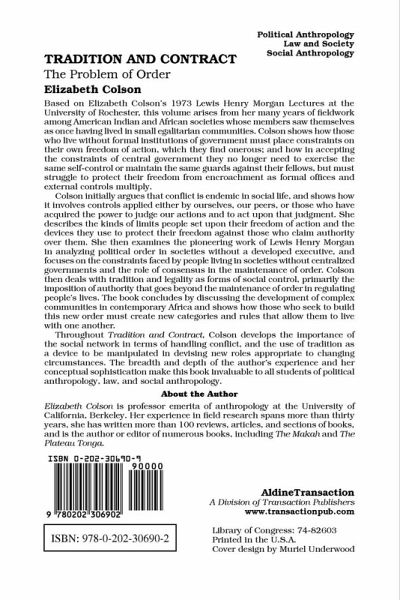 Political Anthropology
Law and Society
Social Anthropology

TRADITION AND CONTRACT
The Problem of Order
Elizabeth Colson

Based on Elizabeth Colson's 1973 Lewis Henry Morgan Lectures at the University of Rochester, this volume arises from her many years of fieldwork among American Indian and African societies whose members saw themselves as once having lived in small egalitarian communities. Colson shows how those who live without formal institutions of government must place constraints on their own freedom of action, which they find onerous; and how in accepting the constraints of central government they no longer need to exercise the same self-control or maintain the same guards against their fellows, but must struggle to protect their freedom from encroachment as formal offices and external controls multiply.

Colson initially argues that conflict is endemic in social life, and shows how it involves controls applied either by ourselves, our peers, or those who have acquired the power to judge our actions and to act upon that judgment. She describes the kinds of limits people set upon their freedom of action and the devices they use to protect their freedom against those who claim authority over them. She then examines the pioneering work of Lewis Henry Morgan in analyzing political order in societies without a developed executive, and focuses on the constraints faced by people living in societies without centralized governments and the role of consensus in the maintenance of order. Colson then deals with tradition and legality as forms of social control, primarily the imposition of authority that goes beyond the maintenance of order in regulating people's lives. The book concludes by discussing the development of complex communities in contemporary Africa and shows how those who seek to build this new order must create new categories and rules that allow them to live with one another.

Throughout Tradition and Contract, Colson develops the importance of the social network in terms of handling conflict, and the use of tradition as a device to be manipulated in devising new roles appropriate to changing circumstances. The breadth and depth of the author's experience and her conceptual sophistication make this book invaluable to all students of political anthropology, law, and social anthropology.

About the Author

Elizabeth Colson is professor emerita of anthropology at the University of California, Berkeley. Her experience in field research spans more than thirty years, she has written more than 100 reviews, articles, and sections of books, and is the author or editor of numerous books, including The Makah and The Plateau Tonga.

ISBN 0-202-30690-9
90000
9 780202 306902

ISBN: 978-0-202-30690-2

AldineTransaction
A Division of Transaction Publishers
www.transactionpub.com

Library of Congress: 74-82603
Printed in the U.S.A.
Cover design by Muriel Underwood